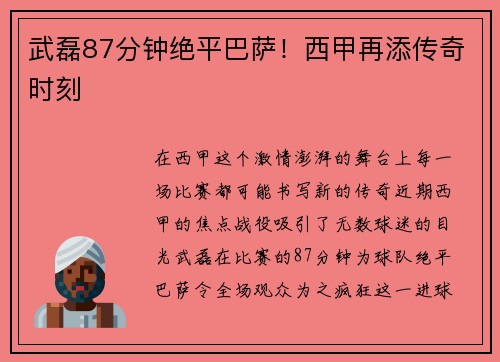 武磊87分钟绝平巴萨！西甲再添传奇时刻

在西甲这个激情澎湃的舞台上每一场比赛都可能书写新的传奇近期西甲的焦点战役吸引了无数球迷的目光武磊在比赛的87分钟为球队绝平巴萨令全场观众为之疯狂这一进球